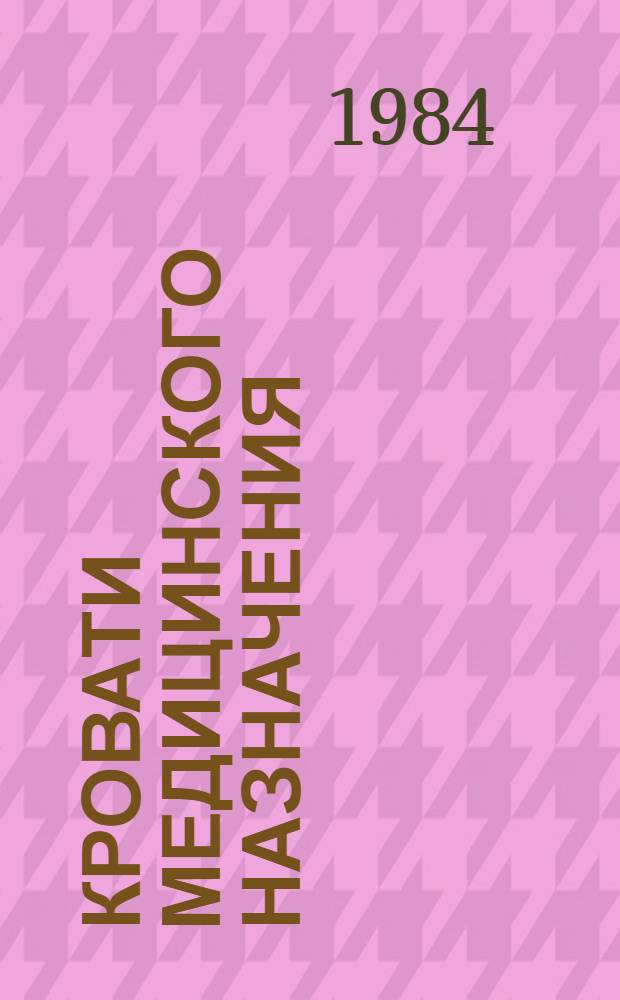 1984

КРОВАТИ МЕДИЦИНСКОГО НАЗНАЧЕНИЯ